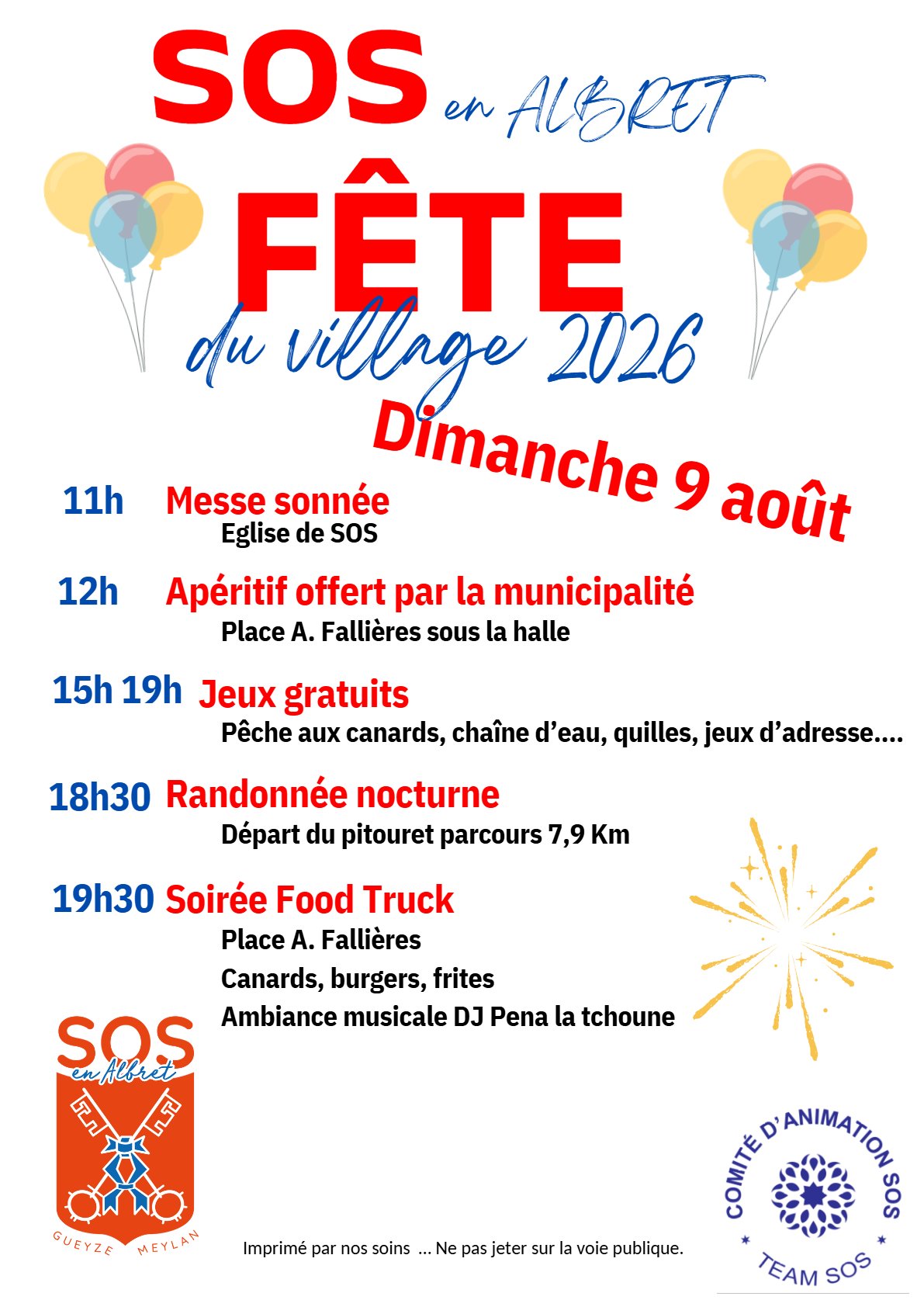 SOS en ALBRET

FÊTE

du village 2026

Dimanche 9 août

11h Messe sonnée
Eglise de SOS

12h Apéritif offert par la municipalité
Place A. Fallières sous la halle

15h 19h Jeux gratuits
Pêche aux canards, chaîne d'eau, quilles, jeux d'adresse….

18h30 Randonnée nocturne
Départ du pitouret parcours 7,9 Km

19h30 Soirée Food Truck
Place A. Fallières
Canards, burgers, frites
Ambiance musicale DJ Pena la tchoune

SOS en Albret
GUEYZE MEYLAN

Imprimé par nos soins … Ne pas jeter sur la voie publique.

COMITÉ D'ANIMATION SOS
TEAM SOS